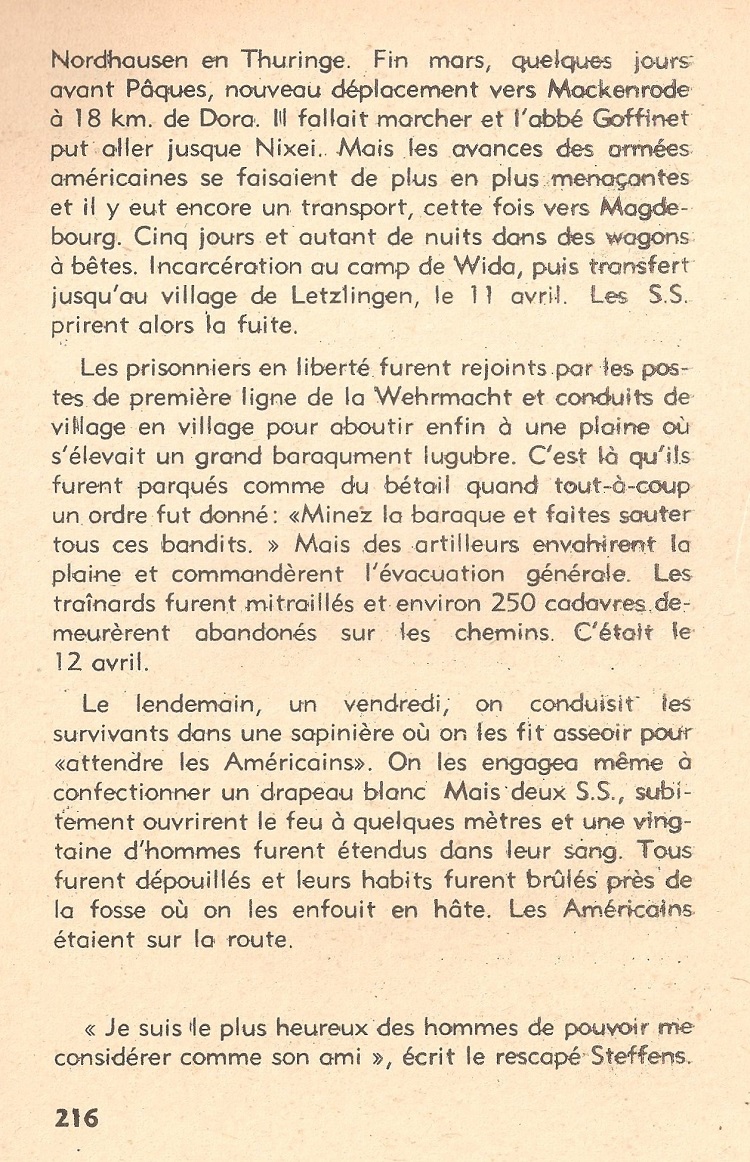 Nordhausen en Thuringe. Fin mars, quelques jours avant Pâques, nouveau déplacement vers Mackenrode à 18 km. de Dora. Il fallait marcher et l'abbé Goffinet put aller jusque Nixei. Mais les avances des armées américaines se faisaient de plus en plus menaçantes et il y eut encore un transport, cette fois vers Magdebourg. Cinq jours et autant de nuits dans des wagons à bêtes. Incarcération au camp de Wida, puis transfert jusqu'au village de Letzlingen, le 11 avril. Les S.S. prirent alors la fuite.

Les prisonniers en liberté furent rejoints par les postes de première ligne de la Wehrmacht et conduits de village en village pour aboutir enfin à une plaine où s'élevait un grand baraqument lugubre. C'est là qu'ils furent parqués comme du bétail quand tout-à-coup un ordre fut donné: «Minez la baraque et faites sauter tous ces bandits. » Mais des artilleurs envahirent la plaine et commandèrent l'évacuation générale. Les traînards furent mitraillés et environ 250 cadavres demeurèrent abandonés sur les chemins. C'était le 12 avril.

Le lendemain, un vendredi, on conduisit les survivants dans une sapinière où on les fit asseoir pour «attendre les Américains». On les engagea même à confectionner un drapeau blanc Mais deux S.S., subitement ouvrirent le feu à quelques mètres et une vingtaine d'hommes furent étendus dans leur sang. Tous furent dépouillés et leurs habits furent brûlés près de la fosse où on les enfouit en hâte. Les Américains étaient sur la route.

« Je suis le plus heureux des hommes de pouvoir me considérer comme son ami », écrit le rescapé Steffens.

216